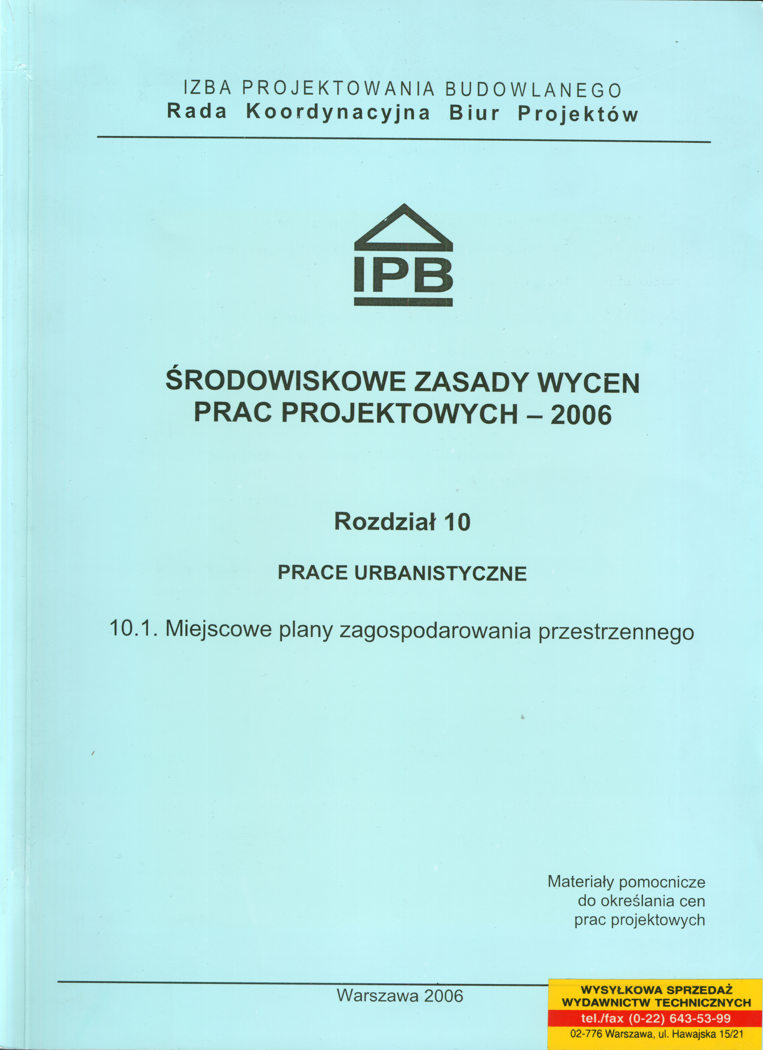 IZBA PROJEKTOWANIA BUDOWLANEGO
Rada Koordynacyjna Biur Projektów

IPB

ŚRODOWISKOWE ZASADY WYCEN PRAC PROJEKTOWYCH – 2006

Rozdział 10

PRACE URBANISTYCZNE

10.1. Miejscowe plany zagospodarowania przestrzennego

Materiały pomocnicze do określania cen prac projektowych

Warszawa 2006

WYSYŁKOWA SPRZEDAŻ WYDAWNICTW TECHNICZNYCH
tel./fax (0-22) 643-53-99
02-776 Warszawa, ul. Hawajska 15/21